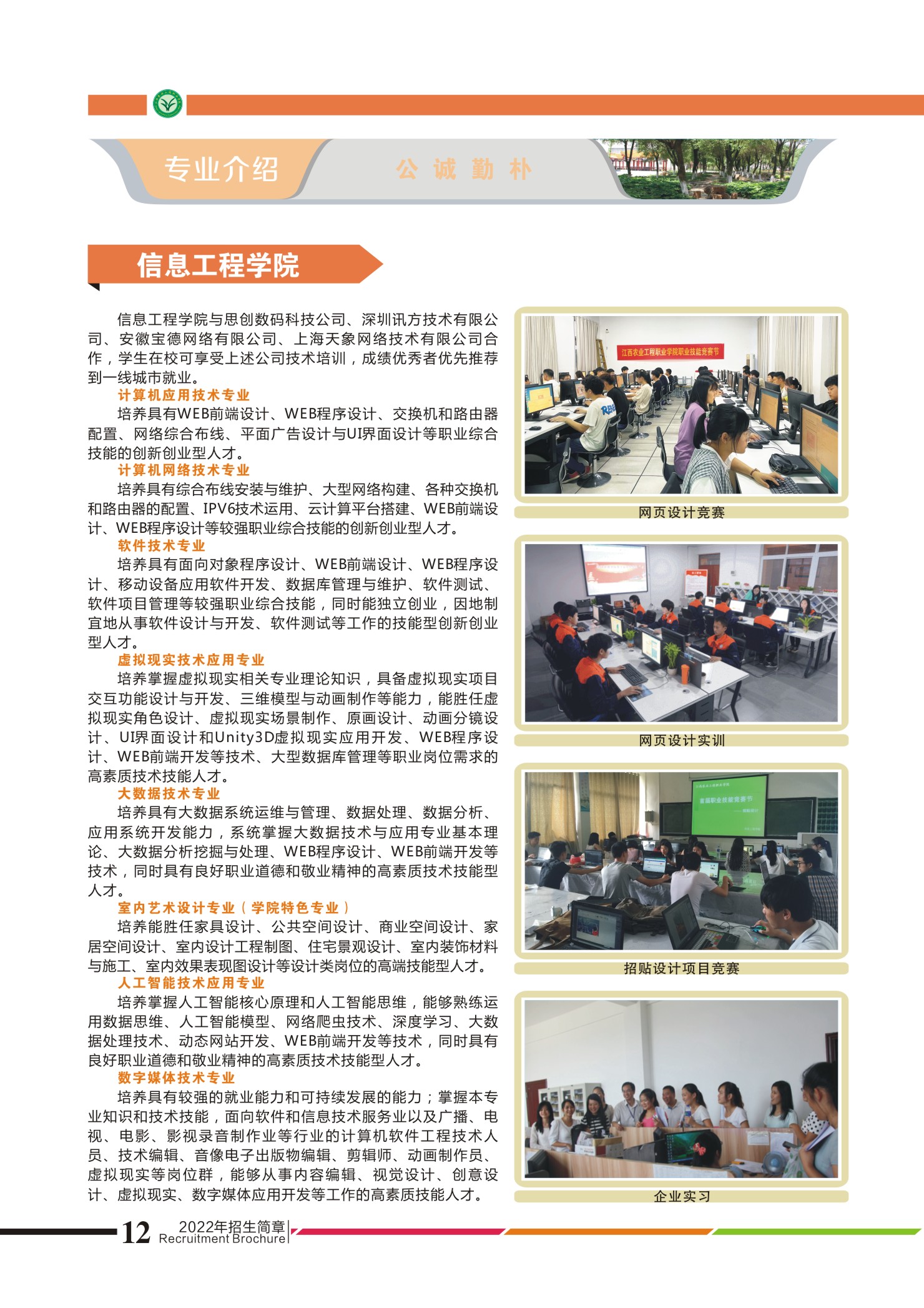 专业介绍

公 诚 勤 朴

信息工程学院

信息工程学院与思创数码科技公司、深圳讯方技术有限公司、安徽宝德网络有限公司、上海天象网络技术有限公司合作，学生在校可享受上述公司技术培训，成绩优秀者优先推荐到一线城市就业。

计算机应用技术专业

培养具有WEB前端设计、WEB程序设计、交换机和路由器配置、网络综合布线、平面广告设计与UI界面设计等职业综合技能的创新创业型人才。

计算机网络技术专业

培养具有综合布线安装与维护、大型网络构建、各种交换机和路由器的配置、IPV6技术运用、云计算平台搭建、WEB前端设计、WEB程序设计等较强职业综合技能的创新创业型人才。

软件技术专业

培养具有面向对象程序设计、WEB前端设计、WEB程序设计、移动设备应用软件开发、数据库管理与维护、软件测试、软件项目管理等较强职业综合技能，同时能独立创业，因地制宜地从事软件设计与开发、软件测试等工作的技能型创新创业型人才。

虚拟现实技术应用专业

培养掌握虚拟现实相关专业理论知识，具备虚拟现实项目交互功能设计与开发、三维模型与动画制作等能力，能胜任虚拟现实角色设计、虚拟现实场景制作、原画设计、动画分镜设计、UI界面设计和Unity3D虚拟现实应用开发、WEB程序设计、WEB前端开发等技术、大型数据库管理等职业岗位需求的高素质技术技能人才。

大数据技术专业

培养具有大数据系统运维与管理、数据处理、数据分析、应用系统开发能力，系统掌握大数据技术与应用专业基本理论、大数据分析挖掘与处理、WEB程序设计、WEB前端开发等技术，同时具有良好职业道德和敬业精神的高素质技术技能型人才。

室内艺术设计专业（学院特色专业）

培养能胜任家具设计、公共空间设计、商业空间设计、家居空间设计、室内设计工程制图、住宅景观设计、室内装饰材料与施工、室内效果表现图设计等设计类岗位的高端技能型人才。

人工智能技术应用专业

培养掌握人工智能核心原理和人工智能思维，能够熟练运用数据思维、人工智能模型、网络爬虫技术、深度学习、大数据处理技术、动态网站开发、WEB前端开发等技术，同时具有良好职业道德和敬业精神的高素质技术技能型人才。

数字媒体技术专业

培养具有较强的就业能力和可持续发展的能力；掌握本专业知识和技术技能，面向软件和信息技术服务业以及广播、电视、电影、影视录音制作业等行业的计算机软件工程技术人员、技术编辑、音像电子出版物编辑、剪辑师、动画制作员、虚拟现实等岗位群，能够从事内容编辑、视觉设计、创意设计、虚拟现实、数字媒体应用开发等工作的高素质技能人才。

江西农业工程职业学院职业技能竞赛节

网页设计竞赛

网页设计实训

首届职业技能竞赛节

招贴设计项目竞赛

企业实习

12 2022年招生简章 Recruitment Brochure